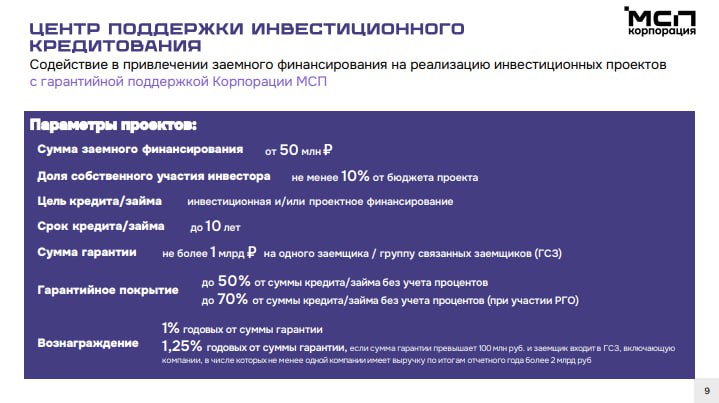 ЦЕНТР ПОДДЕРЖКИ ИНВЕСТИЦИОННОГО КРЕДИТОВАНИЯ

МСП корпорация

Содействие в привлечении заемного финансирования на реализацию инвестиционных проектов с гарантийной поддержкой Корпорации МСП

Параметры проектов:

Сумма заемного финансирования от 50 млн ₽

Доля собственного участия инвестора не менее 10% от бюджета проекта

Цель кредита/займа инвестиционная и/или проектное финансирование

Срок кредита/займа до 10 лет

Сумма гарантии не более 1 млрд ₽ на одного заемщика / группу связанных заемщиков (ГСЗ)

Гарантийное покрытие до 50% от суммы кредита/займа без учета процентов
до 70% от суммы кредита/займа без учета процентов (при участии РГО)

Вознаграждение 1% годовых от суммы гарантии
1,25% годовых от суммы гарантии, если сумма гарантии превышает 100 млн руб. и заемщик входит в ГСЗ, включающую компании, в числе которых не менее одной компании имеет выручку по итогам отчетного года более 2 млрд руб

9